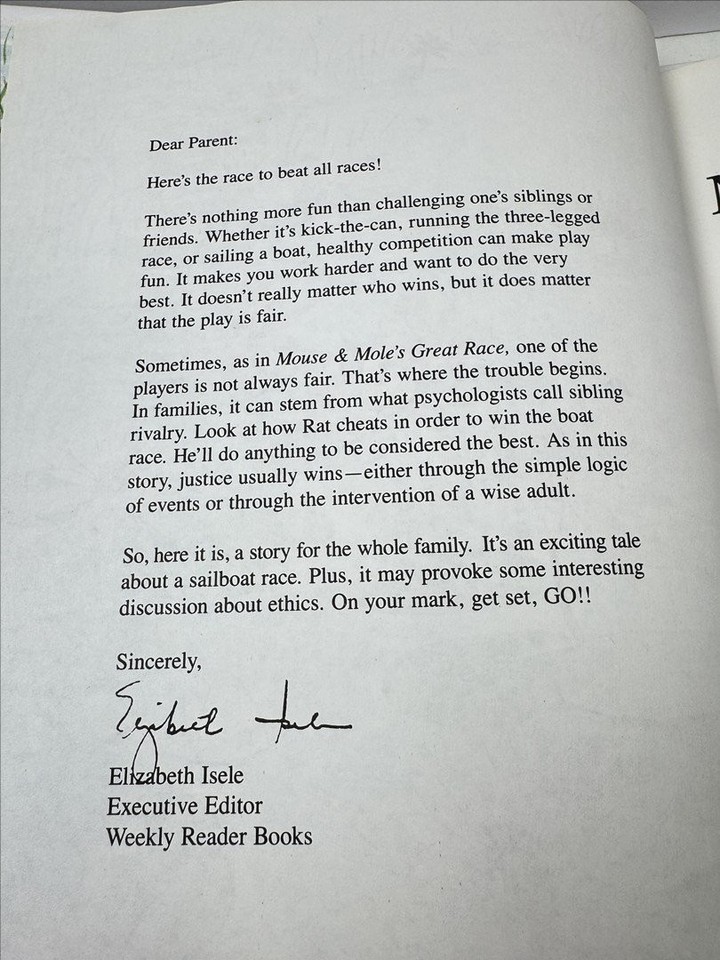 Dear Parent:

Here's the race to beat all races!

There's nothing more fun than challenging one's siblings or friends. Whether it's kick-the-can, running the three-legged race, or sailing a boat, healthy competition can make play fun. It makes you work harder and want to do the very best. It doesn't really matter who wins, but it does matter that the play is fair.

Sometimes, as in Mouse & Mole's Great Race, one of the players is not always fair. That's where the trouble begins. In families, it can stem from what psychologists call sibling rivalry. Look at how Rat cheats in order to win the boat race. He'll do anything to be considered the best. As in this story, justice usually wins—either through the simple logic of events or through the intervention of a wise adult.

So, here it is, a story for the whole family. It's an exciting tale about a sailboat race. Plus, it may provoke some interesting discussion about ethics. On your mark, get set, GO!!

Sincerely,

Elizabeth Isele

Elizabeth Isele
Executive Editor
Weekly Reader Books